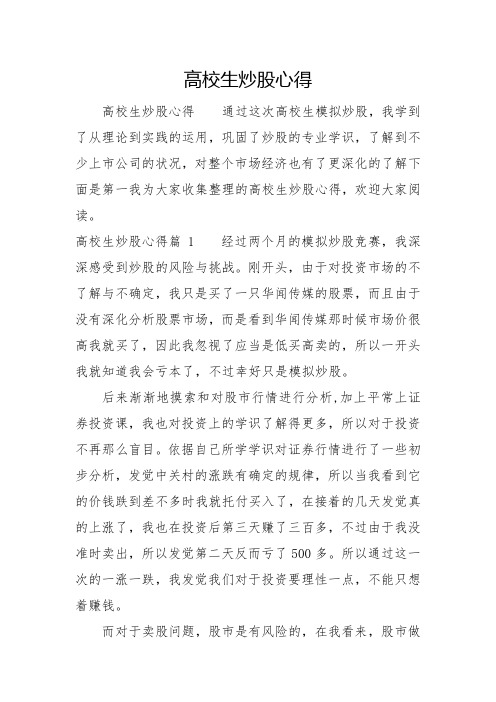 高校生炒股心得

高校生炒股心得　　通过这次高校生模拟炒股，我学到了从理论到实践的运用，巩固了炒股的专业学识，了解到不少上市公司的状况，对整个市场经济也有了更深化的了解下面是第一我为大家收集整理的高校生炒股心得，欢迎大家阅读。

高校生炒股心得篇 1　　经过两个月的模拟炒股竞赛，我深深感受到炒股的风险与挑战。刚开头，由于对投资市场的不了解与不确定，我只是买了一只华闻传媒的股票，而且由于没有深化分析股票市场，而是看到华闻传媒那时候市场价很高我就买了，因此我忽视了应当是低买高卖的，所以一开头我就知道我会亏本了，不过幸好只是模拟炒股。

后来渐渐地摸索和对股市行情进行分析，加上平常上证券投资课，我也对投资上的学识了解得更多，所以对于投资不再那么盲目。依据自己所学学识对证券行情进行了一些初步分析，发觉中关村的涨跌有确定的规律，所以当我看到它的价钱跌到差不多时我就托付买入了，在接着的几天发觉真的上涨了，我也在投资后第三天赚了三百多，不过由于我没准时卖出，所以发觉第二天反而亏了 500 多。所以通过这一次的一涨一跌，我发觉我们对于投资要理性一点，不能只想着赚钱。

而对于卖股问题，股市是有风险的，在我看来，股市做